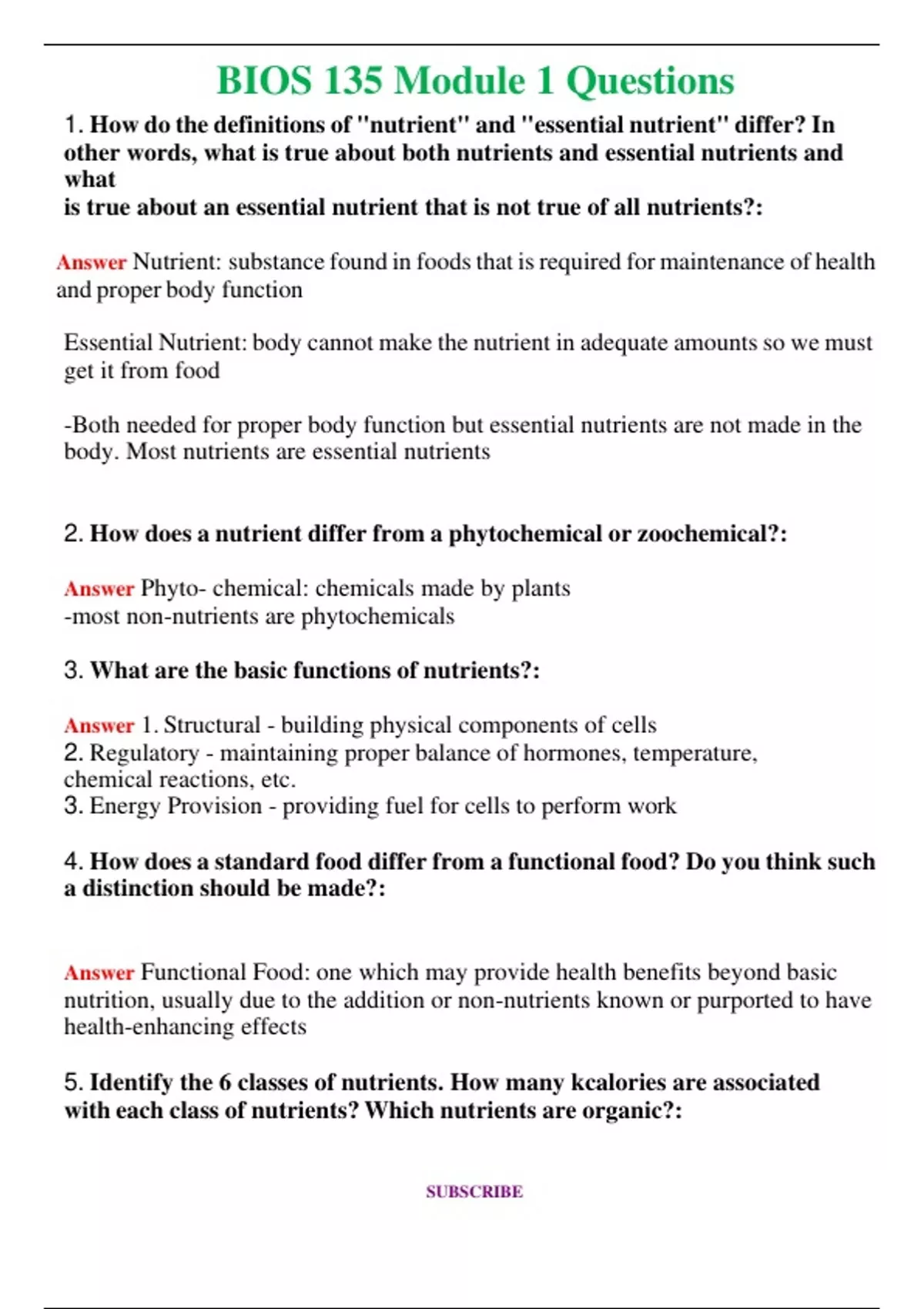 BIOS 135 Module 1 Questions

1. How do the definitions of "nutrient" and "essential nutrient" differ? In other words, what is true about both nutrients and essential nutrients and what is true about an essential nutrient that is not true of all nutrients?:

Answer Nutrient: substance found in foods that is required for maintenance of health and proper body function

Essential Nutrient: body cannot make the nutrient in adequate amounts so we must get it from food

-Both needed for proper body function but essential nutrients are not made in the body. Most nutrients are essential nutrients

2. How does a nutrient differ from a phytochemical or zoochemical?:

Answer Phyto- chemical: chemicals made by plants
-most non-nutrients are phytochemicals

3. What are the basic functions of nutrients?:

Answer 1. Structural - building physical components of cells
2. Regulatory - maintaining proper balance of hormones, temperature, chemical reactions, etc.
3. Energy Provision - providing fuel for cells to perform work

4. How does a standard food differ from a functional food? Do you think such a distinction should be made?:

Answer Functional Food: one which may provide health benefits beyond basic nutrition, usually due to the addition or non-nutrients known or purported to have health-enhancing effects

5. Identify the 6 classes of nutrients. How many kcalories are associated with each class of nutrients? Which nutrients are organic?:

SUBSCRIBE